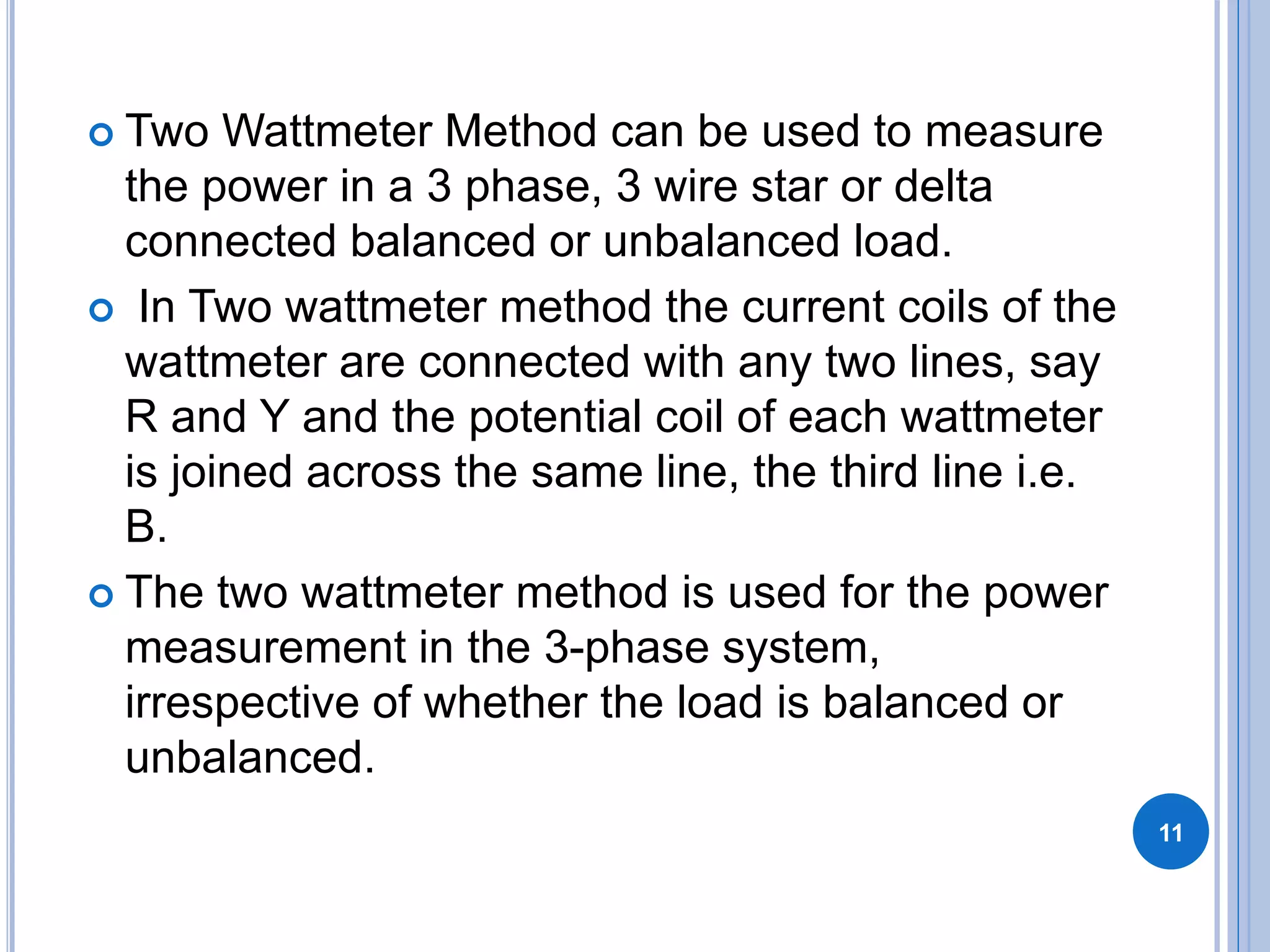 Two Wattmeter Method can be used to measure the power in a 3 phase, 3 wire star or delta connected balanced or unbalanced load.

In Two wattmeter method the current coils of the wattmeter are connected with any two lines, say R and Y and the potential coil of each wattmeter is joined across the same line, the third line i.e. B.

The two wattmeter method is used for the power measurement in the 3-phase system, irrespective of whether the load is balanced or unbalanced.

11